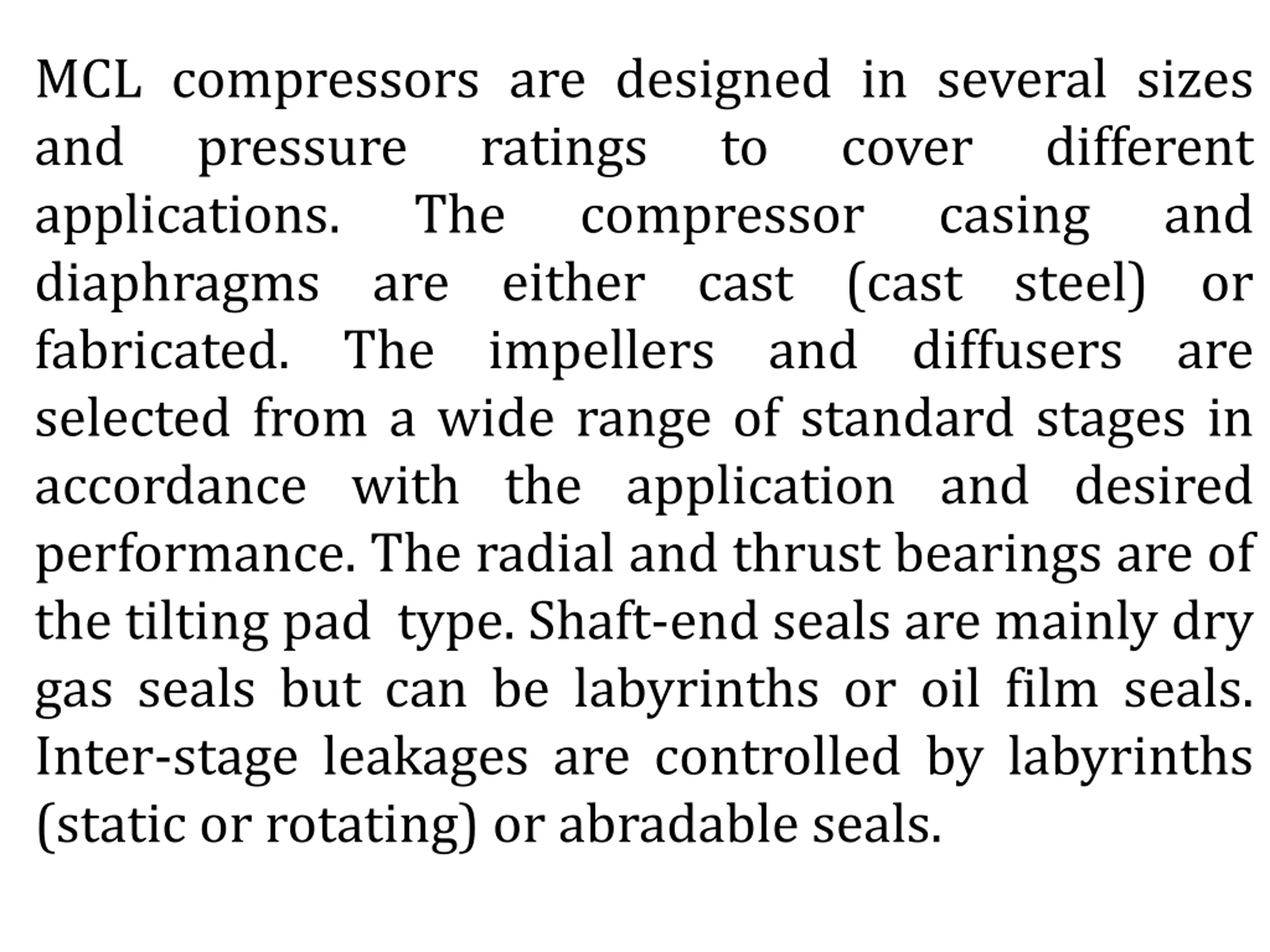 MCL compressors are designed in several sizes and pressure ratings to cover different applications. The compressor casing and diaphragms are either cast (cast steel) or fabricated. The impellers and diffusers are selected from a wide range of standard stages in accordance with the application and desired performance. The radial and thrust bearings are of the tilting pad type. Shaft-end seals are mainly dry gas seals but can be labyrinths or oil film seals. Inter-stage leakages are controlled by labyrinths (static or rotating) or abradable seals.